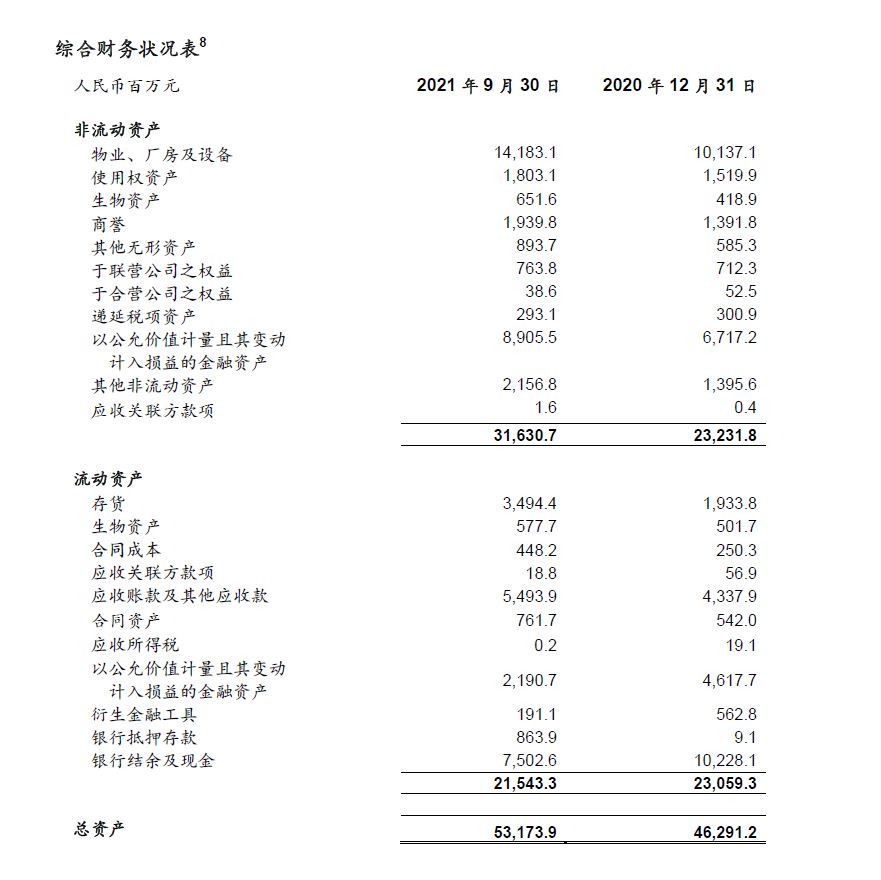 综合财务状况表$^8$

| 人民币百万元 | 2021 年 9 月 30 日 | 2020 年 12 月 31 日 |
|---|---|---|
| **非流动资产** | | |
| 物业、厂房及设备 | 14,183.1 | 10,137.1 |
| 使用权资产 | 1,803.1 | 1,519.9 |
| 生物资产 | 651.6 | 418.9 |
| 商誉 | 1,939.8 | 1,391.8 |
| 其他无形资产 | 893.7 | 585.3 |
| 于联营公司之权益 | 763.8 | 712.3 |
| 于合营公司之权益 | 38.6 | 52.5 |
| 递延税项资产 | 293.1 | 300.9 |
| 以公允价值计量且其变动计入损益的金融资产 | 8,905.5 | 6,717.2 |
| 其他非流动资产 | 2,156.8 | 1,395.6 |
| 应收关联方款项 | 1.6 | 0.4 |
| | 31,630.7 | 23,231.8 |
| **流动资产** | | |
| 存货 | 3,494.4 | 1,933.8 |
| 生物资产 | 577.7 | 501.7 |
| 合同成本 | 448.2 | 250.3 |
| 应收关联方款项 | 18.8 | 56.9 |
| 应收账款及其他应收款 | 5,493.9 | 4,337.9 |
| 合同资产 | 761.7 | 542.0 |
| 应收所得税 | 0.2 | 19.1 |
| 以公允价值计量且其变动计入损益的金融资产 | 2,190.7 | 4,617.7 |
| 衍生金融工具 | 191.1 | 562.8 |
| 银行抵押存款 | 863.9 | 9.1 |
| 银行结余及现金 | 7,502.6 | 10,228.1 |
| | 21,543.3 | 23,059.3 |
| **总资产** | 53,173.9 | 46,291.2 |